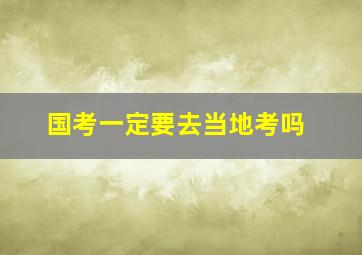 国考一定要去当地考吗